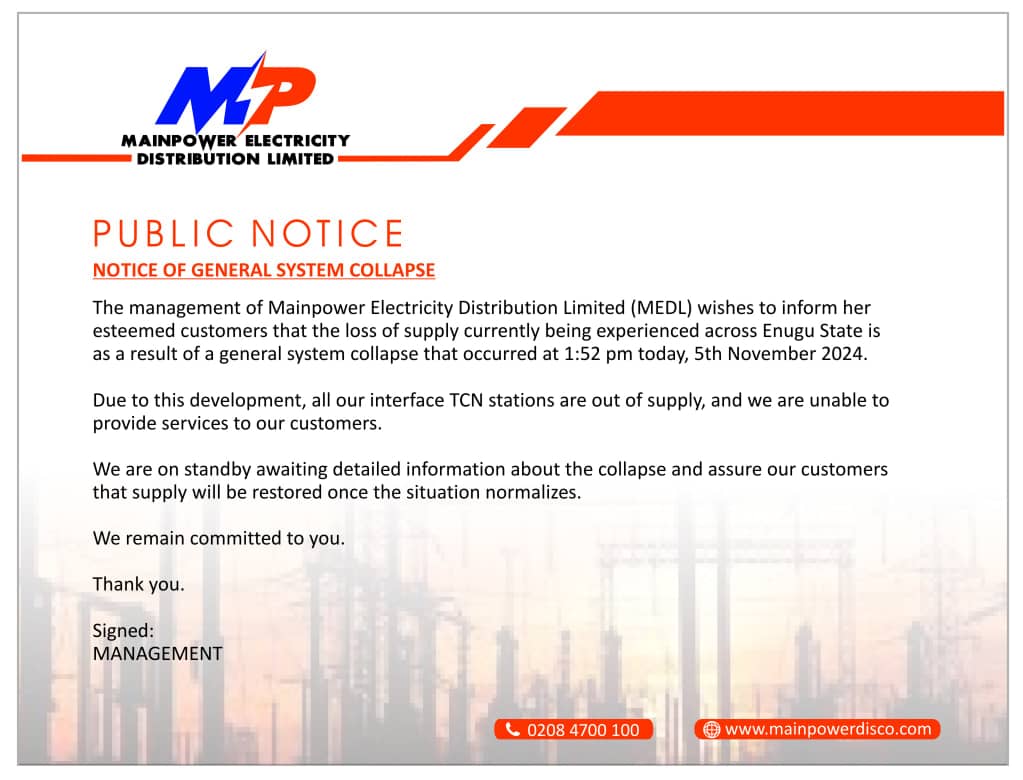 MP
MAINPOWER ELECTRICITY
DISTRIBUTION LIMITED

PUBLIC NOTICE

NOTICE OF GENERAL SYSTEM COLLAPSE

The management of Mainpower Electricity Distribution Limited (MEDL) wishes to inform her esteemed customers that the loss of supply currently being experienced across Enugu State is as a result of a general system collapse that occurred at 1:52 pm today, 5th November 2024.

Due to this development, all our interface TCN stations are out of supply, and we are unable to provide services to our customers.

We are on standby awaiting detailed information about the collapse and assure our customers that supply will be restored once the situation normalizes.

We remain committed to you.

Thank you.

Signed:
MANAGEMENT

0208 4700 100

www.mainpowerdisco.com